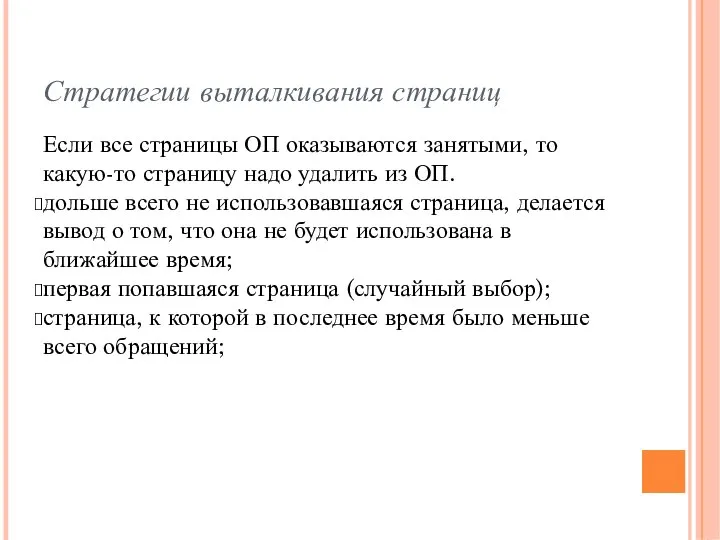 Стратегии выталкивания страниц

Если все страницы ОП оказываются занятыми, то какую-то страницу надо удалить из ОП.

дольше всего не использовавшаяся страница, делается вывод о том, что она не будет использована в ближайшее время;

первая попавшаяся страница (случайный выбор);

страница, к которой в последнее время было меньше всего обращений;